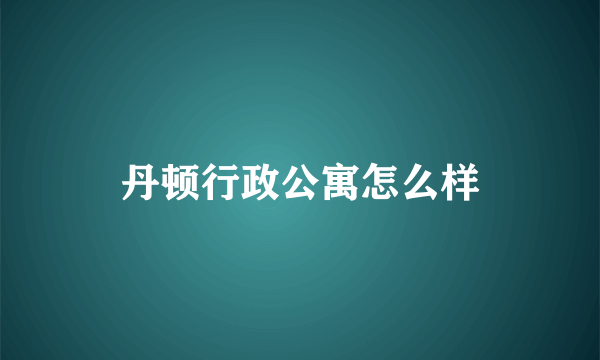 丹顿行政公寓怎么样